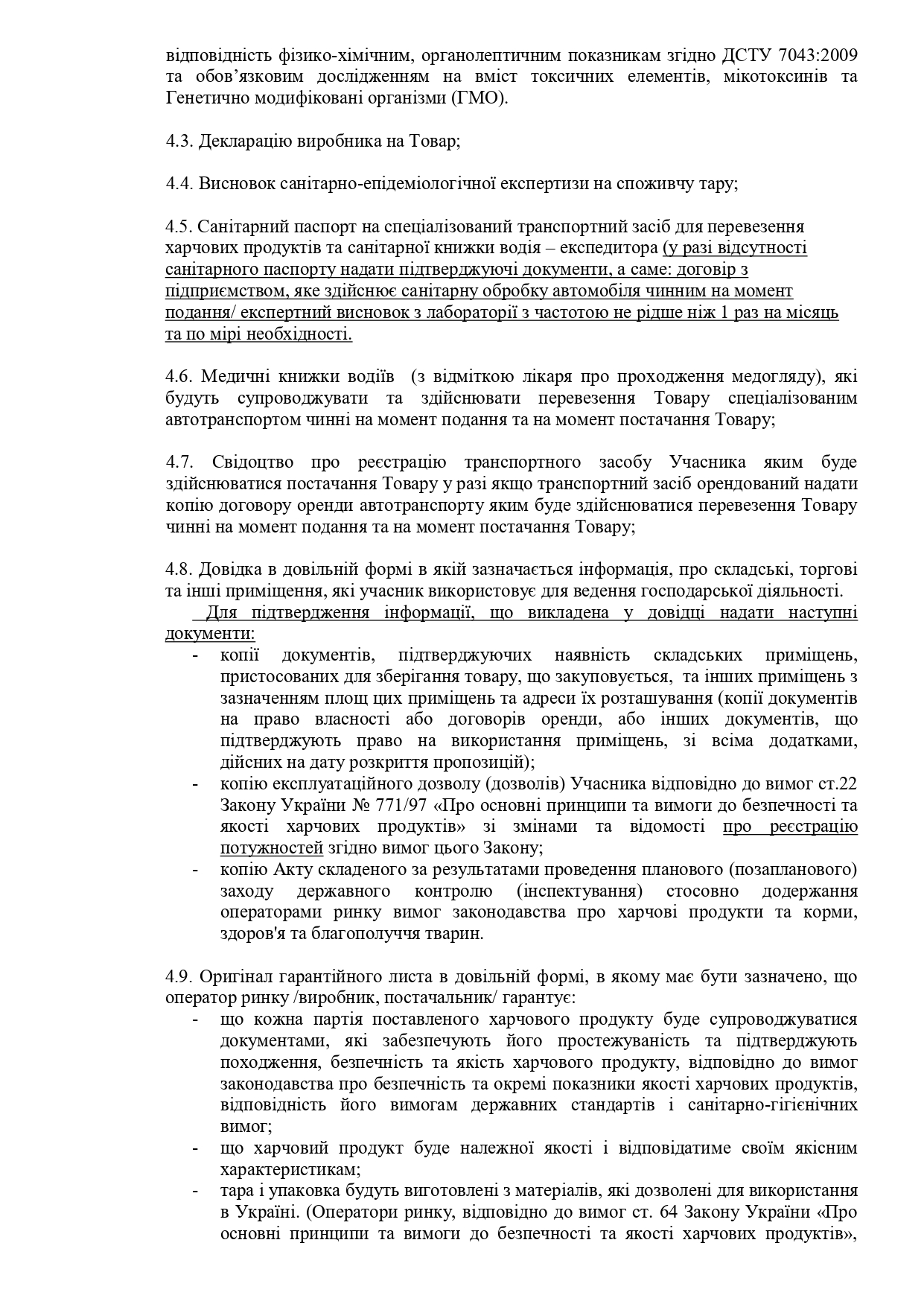 відповідність фізико-хімічним, органолептичним показникам згідно ДСТУ 7043:2009 та обов'язковим дослідженням на вміст токсичних елементів, мікотоксинів та Генетично модифіковані організми (ГМО).

4.3. Декларацію виробника на Товар;

4.4. Висновок санітарно-епідеміологічної експертизи на споживчу тару;

4.5. Санітарний паспорт на спеціалізований транспортний засіб для перевезення харчових продуктів та санітарної книжки водія – експедитора (у разі відсутності санітарного паспорту надати підтверджуючі документи, а саме: договір з підприємством, яке здійснює санітарну обробку автомобіля чинним на момент подання/ експертний висновок з лабораторії з частотою не рідше ніж 1 раз на місяць та по мірі необхідності.

4.6. Медичні книжки водіїв (з відміткою лікаря про проходження медогляду), які будуть супроводжувати та здійснювати перевезення Товару спеціалізованим автотранспортом чинні на момент подання та на момент постачання Товару;

4.7. Свідоцтво про реєстрацію транспортного засобу Учасника яким буде здійснюватися постачання Товару у разі якщо транспортний засіб орендований надати копію договору оренди автотранспорту яким буде здійснюватися перевезення Товару чинні на момент подання та на момент постачання Товару;

4.8. Довідка в довільній формі в якій зазначається інформація, про складські, торгові та інші приміщення, які учасник використовує для ведення господарської діяльності.

Для підтвердження інформації, що викладена у довідці надати наступні документи:
- копії документів, підтверджуючих наявність складських приміщень, пристосованих для зберігання товару, що закуповується, та інших приміщень з зазначенням площ цих приміщень та адреси їх розташування (копії документів на право власності або договорів оренди, або інших документів, що підтверджують право на використання приміщень, зі всіма додатками, дійсних на дату розкриття пропозицій);
- копію експлуатаційного дозволу (дозволів) Учасника відповідно до вимог ст.22 Закону України № 771/97 «Про основні принципи та вимоги до безпечності та якості харчових продуктів» зі змінами та відомості про реєстрацію потужностей згідно вимог цього Закону;
- копію Акту складеного за результатами проведення планового (позапланового) заходу державного контролю (інспектування) стосовно додержання операторами ринку вимог законодавства про харчові продукти та корми, здоров'я та благополуччя тварин.

4.9. Оригінал гарантійного листа в довільній формі, в якому має бути зазначено, що оператор ринку /виробник, постачальник/ гарантує:
- що кожна партія поставленого харчового продукту буде супроводжуватися документами, які забезпечують його простежуваність та підтверджують походження, безпечність та якість харчового продукту, відповідно до вимог законодавства про безпечність та окремі показники якості харчових продуктів, відповідність його вимогам державних стандартів і санітарно-гігієнічних вимог;
- що харчовий продукт буде належної якості і відповідатиме своїм якісним характеристикам;
- тара і упаковка будуть виготовлені з матеріалів, які дозволені для використання в Україні. (Оператори ринку, відповідно до вимог ст. 64 Закону України «Про основні принципи та вимоги до безпечності та якості харчових продуктів»,